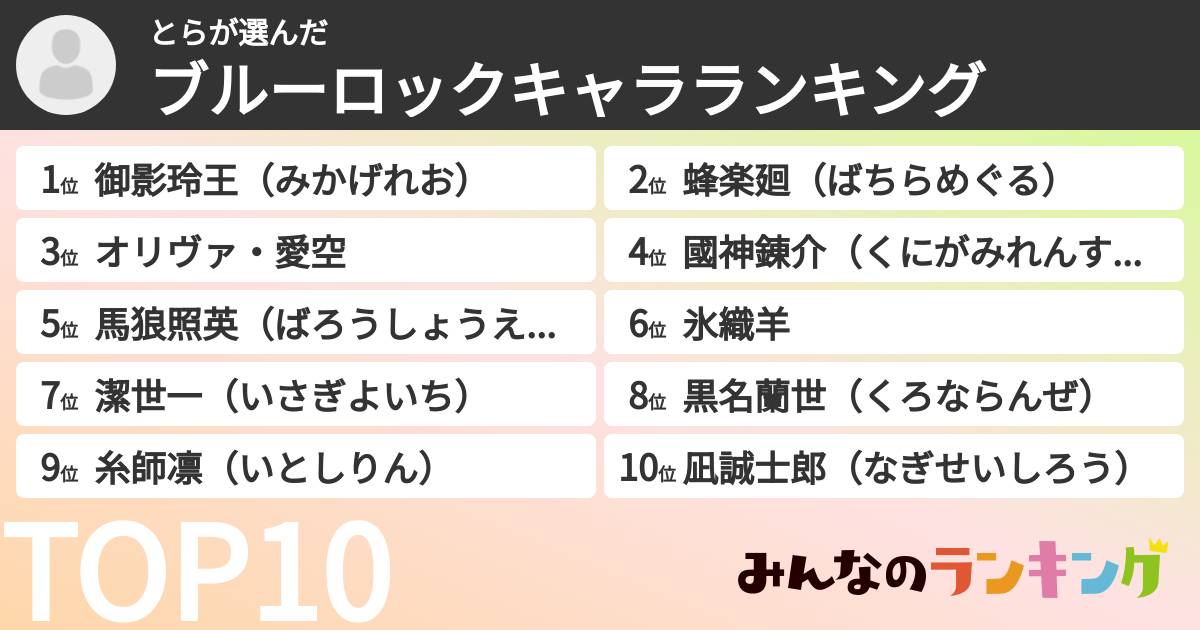 とらが選んだ
ブルーロックキャラランキング

1位 御影玲王（みかげれお）

2位 蜂楽廻（ばちらめぐる）

3位 オリヴァ・愛空

4位 國神錬介（くにがみれんす…

5位 馬狼照英（ばろうしょうえ…

6位 氷織羊

7位 潔世一（いさぎよいち）

8位 黒名蘭世（くろならんぜ）

9位 糸師凛（いとしりん）

10位 凪誠士郎（なぎせいしろう）

TOP10

みんなのランキング